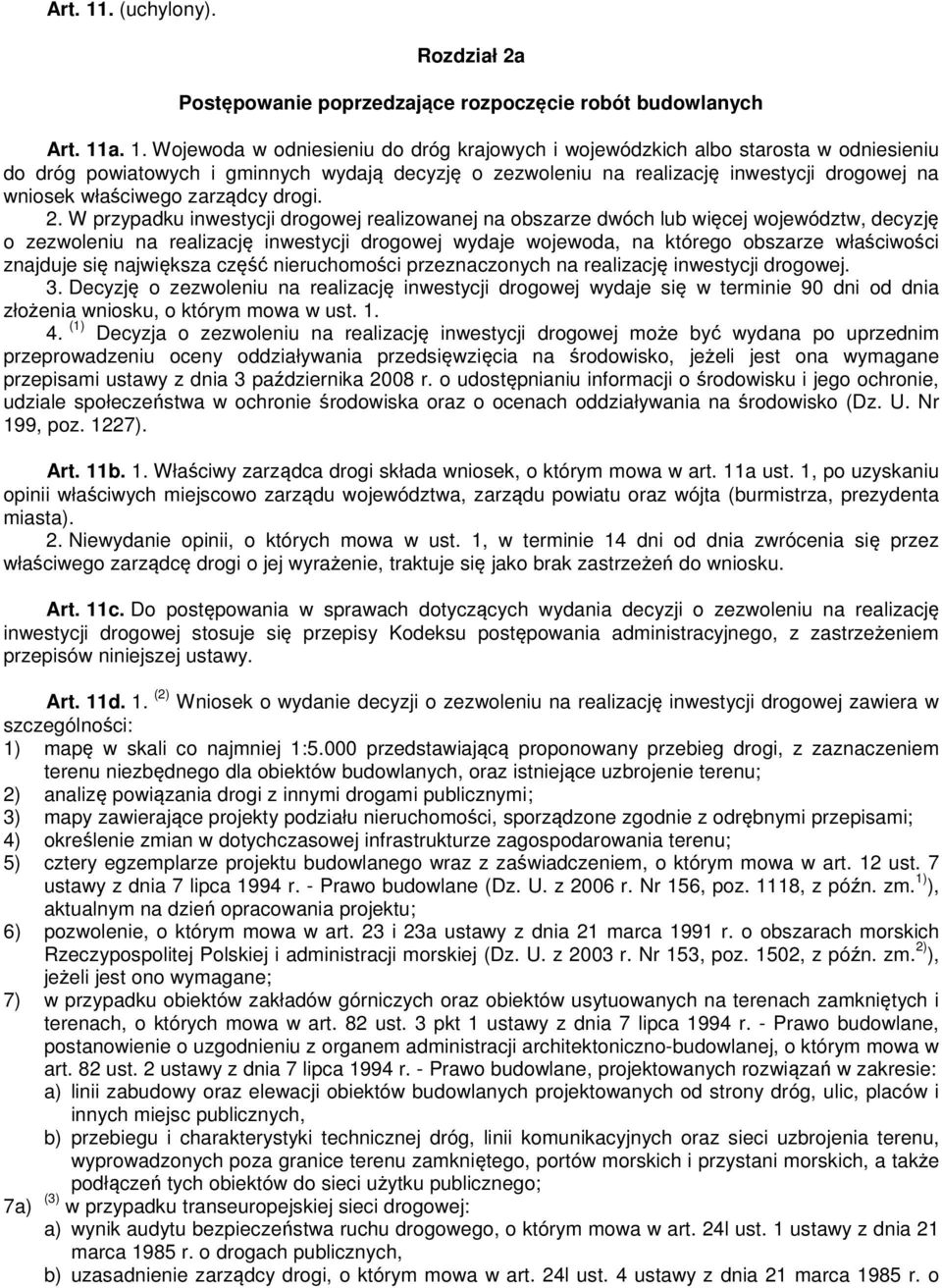 Art. 11. (uchylony).

Rozdział 2a

Postępowanie poprzedzające rozpoczęcie robót budowlanych

Art. 11a. 1. Wojewoda w odniesieniu do dróg krajowych i wojewódzkich albo starosta w odniesieniu do dróg powiatowych i gminnych wydają decyzję o zezwoleniu na realizację inwestycji drogowej na wniosek właściwego zarządcy drogi.

2. W przypadku inwestycji drogowej realizowanej na obszarze dwóch lub więcej województw, decyzję o zezwoleniu na realizację inwestycji drogowej wydaje wojewoda, na którego obszarze właściwości znajduje się największa część nieruchomości przeznaczonych na realizację inwestycji drogowej.

3. Decyzję o zezwoleniu na realizację inwestycji drogowej wydaje się w terminie 90 dni od dnia złożenia wniosku, o którym mowa w ust. 1.

4. $^{(1)}$ Decyzja o zezwoleniu na realizację inwestycji drogowej może być wydana po uprzednim przeprowadzeniu oceny oddziaływania przedsięwzięcia na środowisko, jeżeli jest ona wymagane przepisami ustawy z dnia 3 października 2008 r. o udostępnianiu informacji o środowisku i jego ochronie, udziale społeczeństwa w ochronie środowiska oraz o ocenach oddziaływania na środowisko (Dz. U. Nr 199, poz. 1227).

Art. 11b. 1. Właściwy zarządca drogi składa wniosek, o którym mowa w art. 11a ust. 1, po uzyskaniu opinii właściwych miejscowo zarządu województwa, zarządu powiatu oraz wójta (burmistrza, prezydenta miasta).

2. Niewydanie opinii, o których mowa w ust. 1, w terminie 14 dni od dnia zwrócenia się przez właściwego zarządcę drogi o jej wyrażenie, traktuje się jako brak zastrzeżeń do wniosku.

Art. 11c. Do postępowania w sprawach dotyczących wydania decyzji o zezwoleniu na realizację inwestycji drogowej stosuje się przepisy Kodeksu postępowania administracyjnego, z zastrzeżeniem przepisów niniejszej ustawy.

Art. 11d. 1. $^{(2)}$ Wniosek o wydanie decyzji o zezwoleniu na realizację inwestycji drogowej zawiera w szczególności:
1) mapę w skali co najmniej 1:5.000 przedstawiającą proponowany przebieg drogi, z zaznaczeniem terenu niezbędnego dla obiektów budowlanych, oraz istniejące uzbrojenie terenu;
2) analizę powiązania drogi z innymi drogami publicznymi;
3) mapy zawierające projekty podziału nieruchomości, sporządzone zgodnie z odrębnymi przepisami;
4) określenie zmian w dotychczasowej infrastrukturze zagospodarowania terenu;
5) cztery egzemplarze projektu budowlanego wraz z zaświadczeniem, o którym mowa w art. 12 ust. 7 ustawy z dnia 7 lipca 1994 r. - Prawo budowlane (Dz. U. z 2006 r. Nr 156, poz. 1118, z późn. zm.$^{1)}$), aktualnym na dzień opracowania projektu;
6) pozwolenie, o którym mowa w art. 23 i 23a ustawy z dnia 21 marca 1991 r. o obszarach morskich Rzeczypospolitej Polskiej i administracji morskiej (Dz. U. z 2003 r. Nr 153, poz. 1502, z późn. zm.$^{2)}$), jeżeli jest ono wymagane;
7) w przypadku obiektów zakładów górniczych oraz obiektów usytuowanych na terenach zamkniętych i terenach, o których mowa w art. 82 ust. 3 pkt 1 ustawy z dnia 7 lipca 1994 r. - Prawo budowlane, postanowienie o uzgodnieniu z organem administracji architektoniczno-budowlanej, o którym mowa w art. 82 ust. 2 ustawy z dnia 7 lipca 1994 r. - Prawo budowlane, projektowanych rozwiązań w zakresie:
a) linii zabudowy oraz elewacji obiektów budowlanych projektowanych od strony dróg, ulic, placów i innych miejsc publicznych,
b) przebiegu i charakterystyki technicznej dróg, linii komunikacyjnych oraz sieci uzbrojenia terenu, wyprowadzonych poza granice terenu zamkniętego, portów morskich i przystani morskich, a także podłączeń tych obiektów do sieci użytku publicznego;
7a) $^{(3)}$ w przypadku transeuropejskiej sieci drogowej:
a) wynik audytu bezpieczeństwa ruchu drogowego, o którym mowa w art. 24l ust. 1 ustawy z dnia 21 marca 1985 r. o drogach publicznych,
b) uzasadnienie zarządcy drogi, o którym mowa w art. 24l ust. 4 ustawy z dnia 21 marca 1985 r. o